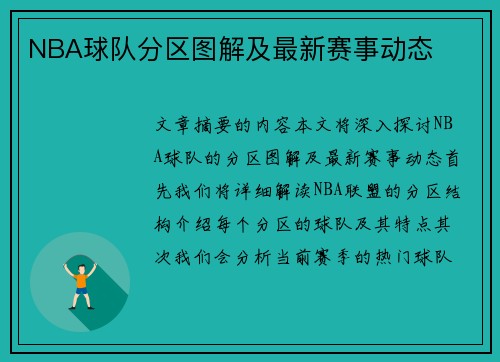 NBA球队分区图解及最新赛事动态

文章摘要的内容本文将深入探讨NBA球队的分区图解及最新赛事动态首先我们将详细解读NBA联盟的分区结构介绍每个分区的球队及其特点其次我们会分析当前赛季的热门球队